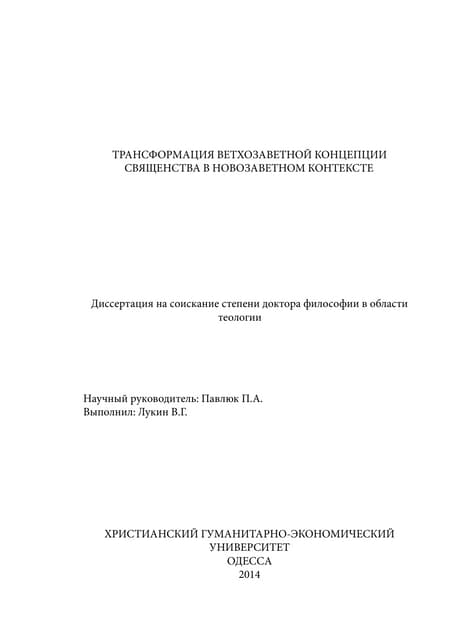 ТРАНСФОРМАЦИЯ ВЕТХОЗАВЕТНОЙ КОНЦЕПЦИИ СВЯЩЕНСТВА В НОВОЗАВЕТНОМ КОНТЕКСТЕ

Диссертация на соискание степени доктора философии в области теологии

Научный руководитель: Павлюк П.А.
Выполнил: Лукин В.Г.

ХРИСТИАНСКИЙ ГУМАНИТАРНО-ЭКОНОМИЧЕСКИЙ УНИВЕРСИТЕТ
ОДЕССА
2014